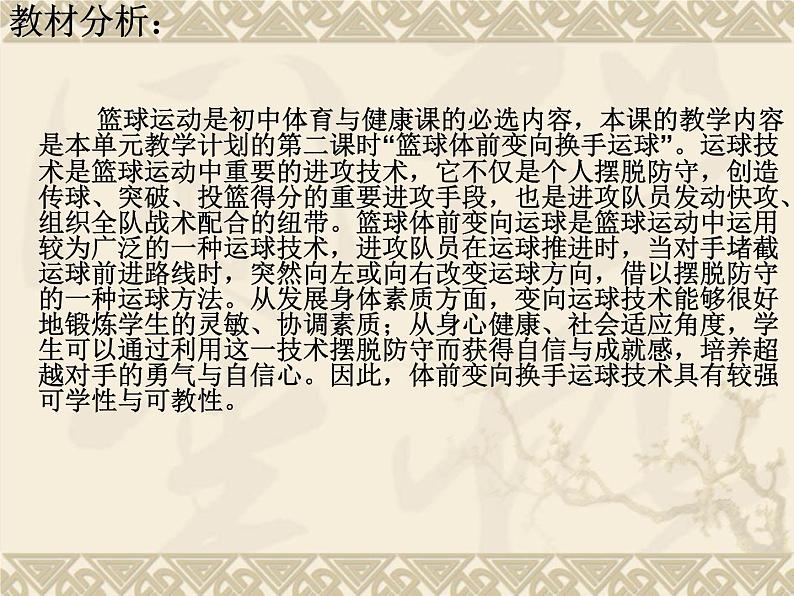 教材分析：

篮球运动是初中体育与健康课的必选内容，本课的教学内容是本单元教学计划的第二课时“篮球体前变向换手运球”。运球技术是篮球运动中重要的进攻技术，它不仅是个人摆脱防守，创造传球、突破、投篮得分的重要进攻手段，也是进攻队员发动快攻、组织全队战术配合的纽带。篮球体前变向运球是篮球运动中运用较为广泛的一种运球技术，进攻队员在运球推进时，当对手堵截运球前进路线时，突然向左或向右改变运球方向，借以摆脱防守的一种运球方法。从发展身体素质方面，变向运球技术能够很好地锻炼学生的灵敏、协调素质；从身心健康、社会适应角度，学生可以通过利用这一技术摆脱防守而获得自信与成就感，培养超越对手的勇气与自信心。因此，体前变向换手运球技术具有较强可学性与可教性。